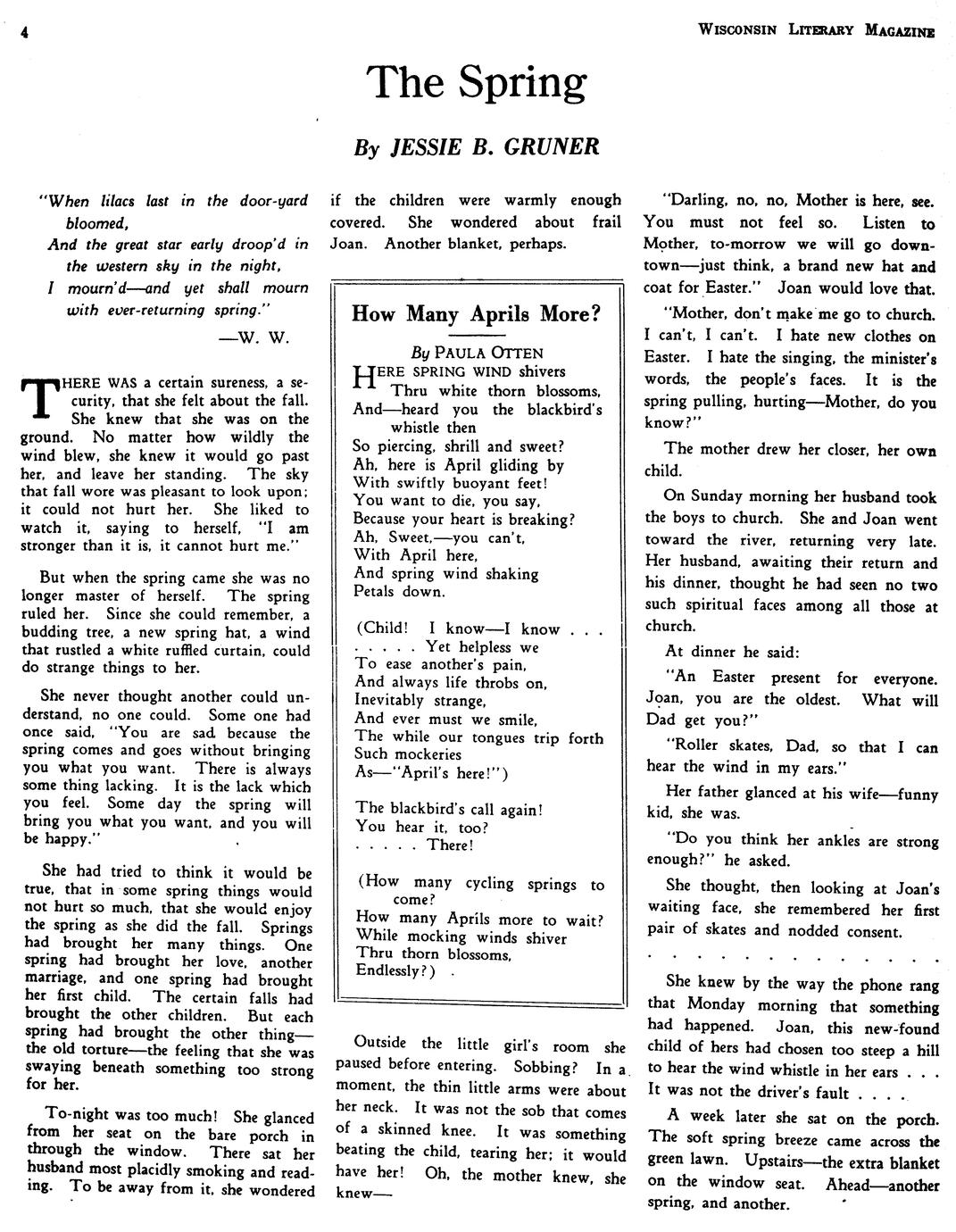 4

WISCONSIN LITERARY MAGAZINE

The Spring

By JESSIE B. GRUNER

"When lilacs last in the door-yard bloomed,
And the great star early droop'd in the western sky in the night,
I mourn'd—and yet shall mourn with ever-returning spring."
—W. W.

THERE WAS a certain sureness, a security, that she felt about the fall. She knew that she was on the ground. No matter how wildly the wind blew, she knew it would go past her, and leave her standing. The sky that fall wore was pleasant to look upon; it could not hurt her. She liked to watch it, saying to herself, "I am stronger than it is, it cannot hurt me."

But when the spring came she was no longer master of herself. The spring ruled her. Since she could remember, a budding tree, a new spring hat, a wind that rustled a white ruffled curtain, could do strange things to her.

She never thought another could understand, no one could. Some one had once said, "You are sad because the spring comes and goes without bringing you what you want. There is always some thing lacking. It is the lack which you feel. Some day the spring will bring you what you want, and you will be happy."

She had tried to think it would be true, that in some spring things would not hurt so much, that she would enjoy the spring as she did the fall. Springs had brought her many things. One spring had brought her love, another marriage, and one spring had brought her first child. The certain falls had brought the other children. But each spring had brought the other thing—the old torture—the feeling that she was swaying beneath something too strong for her.

To-night was too much! She glanced from her seat on the bare porch in through the window. There sat her husband most placidly smoking and reading. To be away from it, she wondered if the children were warmly enough covered. She wondered about frail Joan. Another blanket, perhaps.

How Many Aprils More?

By PAULA OTTEN

HERE SPRING WIND shivers
Thru white thorn blossoms,
And—heard you the blackbird's whistle then
So piercing, shrill and sweet?
Ah, here is April gliding by
With swiftly buoyant feet!
You want to die, you say,
Because your heart is breaking?
Ah, Sweet,—you can't,
With April here,
And spring wind shaking
Petals down.

(Child! I know—I know . . .
. . . . . Yet helpless we
To ease another's pain,
And always life throbs on,
Inevitably strange,
And ever must we smile,
The while our tongues trip forth
Such mockeries
As—"April's here!")

The blackbird's call again!
You hear it, too?
. . . . . There!

(How many cycling springs to come?
How many Aprils more to wait?
While mocking winds shiver
Thru thorn blossoms,
Endlessly?)

Outside the little girl's room she paused before entering. Sobbing? In a moment, the thin little arms were about her neck. It was not the sob that comes of a skinned knee. It was something beating the child, tearing her; it would have her! Oh, the mother knew, she knew—

"Darling, no, no, Mother is here, see. You must not feel so. Listen to Mother, to-morrow we will go downtown—just think, a brand new hat and coat for Easter." Joan would love that.

"Mother, don't make me go to church. I can't, I can't. I hate new clothes on Easter. I hate the singing, the minister's words, the people's faces. It is the spring pulling, hurting—Mother, do you know?"

The mother drew her closer, her own child.

On Sunday morning her husband took the boys to church. She and Joan went toward the river, returning very late. Her husband, awaiting their return and his dinner, thought he had seen no two such spiritual faces among all those at church.

At dinner he said:

"An Easter present for everyone. Joan, you are the oldest. What will Dad get you?"

"Roller skates, Dad, so that I can hear the wind in my ears."

Her father glanced at his wife—funny kid, she was.

"Do you think her ankles are strong enough?" he asked.

She thought, then looking at Joan's waiting face, she remembered her first pair of skates and nodded consent.

. . . . . . . . . . . . . .

She knew by the way the phone rang that Monday morning that something had happened. Joan, this new-found child of hers had chosen too steep a hill to hear the wind whistle in her ears . . . It was not the driver's fault . . . .

A week later she sat on the porch. The soft spring breeze came across the green lawn. Upstairs—the extra blanket on the window seat. Ahead—another spring, and another.